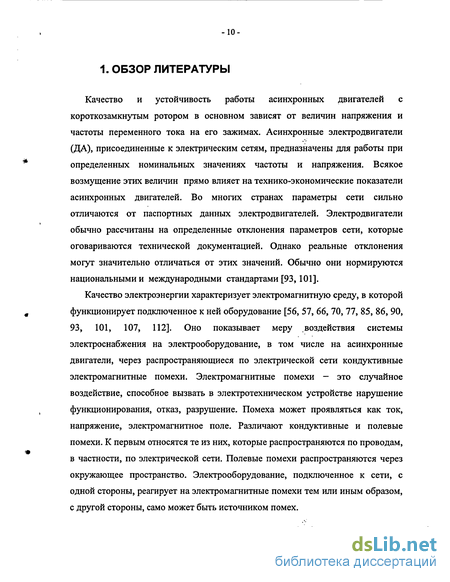 - 10 -

1. ОБЗОР ЛИТЕРАТУРЫ

Качество и устойчивость работы асинхронных двигателей с короткозамкнутым ротором в основном зависят от величин напряжения и частоты переменного тока на его зажимах. Асинхронные электродвигатели (ДА), присоединенные к электрическим сетям, предназначены для работы при определенных номинальных значениях частоты и напряжения. Всякое возмущение этих величин прямо влияет на технико-экономические показатели асинхронных двигателей. Во многих странах параметры сети сильно отличаются от паспортных данных электродвигателей. Электродвигатели обычно рассчитаны на определенные отклонения параметров сети, которые оговариваются технической документацией. Однако реальные отклонения могут значительно отличаться от этих значений. Обычно они нормируются национальными и международными стандартами [93, 101].

Качество электроэнергии характеризует электромагнитную среду, в которой функционирует подключенное к ней оборудование [56, 57, 66, 70, 77, 85, 86, 90, 93, 101, 107, 112]. Оно показывает меру воздействия системы электроснабжения на электрооборудование, в том числе на асинхронные двигатели, через распространяющиеся по электрической сети кондуктивные электромагнитные помехи. Электромагнитные помехи – это случайное воздействие, способное вызвать в электротехническом устройстве нарушение функционирования, отказ, разрушение. Помеха может проявляться как ток, напряжение, электромагнитное поле. Различают кондуктивные и полевые помехи. К первым относятся те из них, которые распространяются по проводам, в частности, по электрической сети. Полевые помехи распространяются через окружающее пространство. Электрооборудование, подключенное к сети, с одной стороны, реагирует на электромагнитные помехи тем или иным образом, с другой стороны, само может быть источником помех.

dsLib.net
библиотека диссертаций